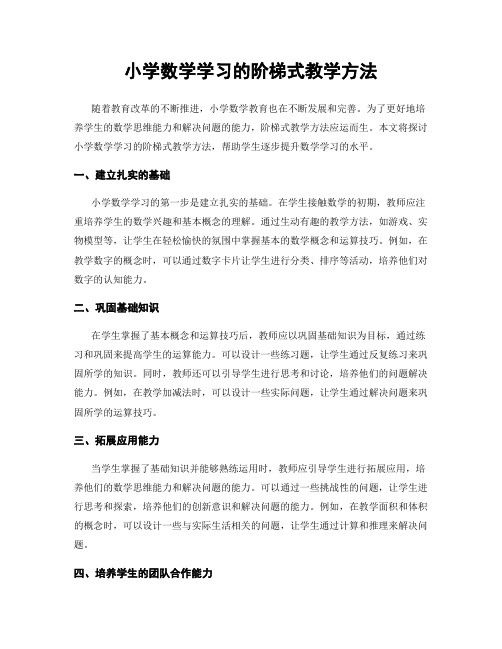 小学数学学习的阶梯式教学方法

随着教育改革的不断推进，小学数学教育也在不断发展和完善。为了更好地培养学生的数学思维能力和解决问题的能力，阶梯式教学方法应运而生。本文将探讨小学数学学习的阶梯式教学方法，帮助学生逐步提升数学学习的水平。

一、建立扎实的基础

小学数学学习的第一步是建立扎实的基础。在学生接触数学的初期，教师应注重培养学生的数学兴趣和基本概念的理解。通过生动有趣的教学方法，如游戏、实物模型等，让学生在轻松愉快的氛围中掌握基本的数学概念和运算技巧。例如，在教学数字的概念时，可以通过数字卡片让学生进行分类、排序等活动，培养他们对数字的认知能力。

二、巩固基础知识

在学生掌握了基本概念和运算技巧后，教师应以巩固基础知识为目标，通过练习和巩固来提高学生的运算能力。可以设计一些练习题，让学生通过反复练习来巩固所学的知识。同时，教师还可以引导学生进行思考和讨论，培养他们的问题解决能力。例如，在教学加减法时，可以设计一些实际问题，让学生通过解决问题来巩固所学的运算技巧。

三、拓展应用能力

当学生掌握了基础知识并能够熟练运用时，教师应引导学生进行拓展应用，培养他们的数学思维能力和解决问题的能力。可以通过一些挑战性的问题，让学生进行思考和探索，培养他们的创新意识和解决问题的能力。例如，在教学面积和体积的概念时，可以设计一些与实际生活相关的问题，让学生通过计算和推理来解决问题。

四、培养学生的团队合作能力